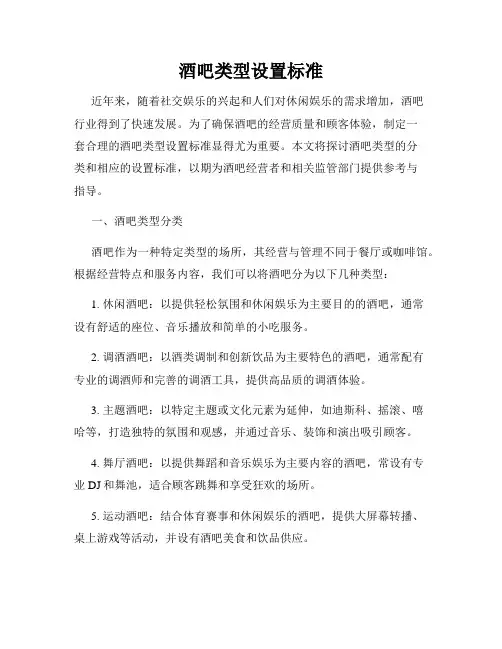 酒吧类型设置标准

近年来，随着社交娱乐的兴起和人们对休闲娱乐的需求增加，酒吧行业得到了快速发展。为了确保酒吧的经营质量和顾客体验，制定一套合理的酒吧类型设置标准显得尤为重要。本文将探讨酒吧类型的分类和相应的设置标准，以期为酒吧经营者和相关监管部门提供参考与指导。

一、酒吧类型分类

酒吧作为一种特定类型的场所，其经营与管理不同于餐厅或咖啡馆。根据经营特点和服务内容，我们可以将酒吧分为以下几种类型：

1. 休闲酒吧：以提供轻松氛围和休闲娱乐为主要目的的酒吧，通常设有舒适的座位、音乐播放和简单的小吃服务。

2. 调酒酒吧：以酒类调制和创新饮品为主要特色的酒吧，通常配有专业的调酒师和完善的调酒工具，提供高品质的调酒体验。

3. 主题酒吧：以特定主题或文化元素为延伸，如迪斯科、摇滚、嘻哈等，打造独特的氛围和观感，并通过音乐、装饰和演出吸引顾客。

4. 舞厅酒吧：以提供舞蹈和音乐娱乐为主要内容的酒吧，常设有专业 DJ 和舞池，适合顾客跳舞和享受狂欢的场所。

5. 运动酒吧：结合体育赛事和休闲娱乐的酒吧，提供大屏幕转播、桌上游戏等活动，并设有酒吧美食和饮品供应。